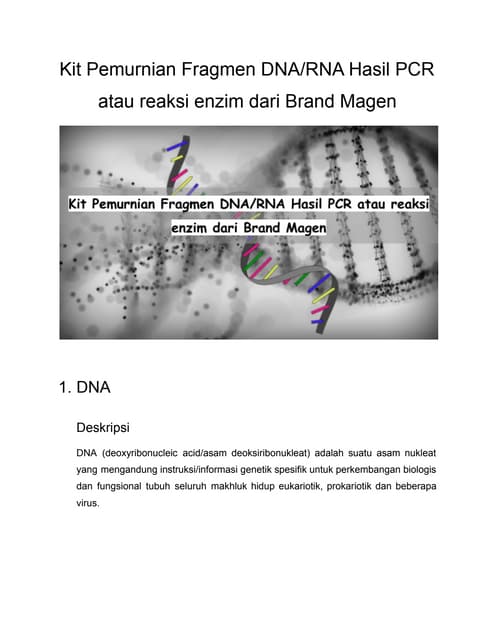 Kit Pemurnian Fragmen DNA/RNA Hasil PCR atau reaksi enzim dari Brand Magen

Kit Pemurnian Fragmen DNA/RNA Hasil PCR atau reaksi enzim dari Brand Magen

1. DNA

Deskripsi

DNA (deoxyribonucleic acid/asam deoksiribonukleat) adalah suatu asam nukleat yang mengandung instruksi/informasi genetik spesifik untuk perkembangan biologis dan fungsional tubuh seluruh makhluk hidup eukariotik, prokariotik dan beberapa virus.